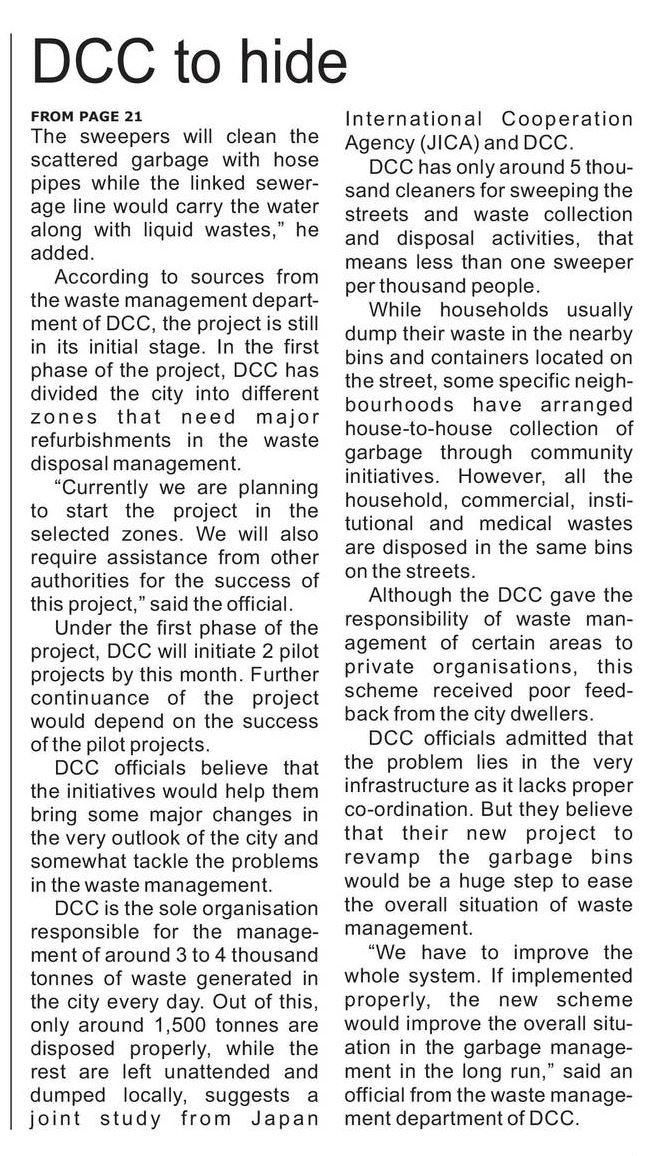 DCC to hide

FROM PAGE 21

The sweepers will clean the scattered garbage with hose pipes while the linked sewerage line would carry the water along with liquid wastes," he added.

According to sources from the waste management department of DCC, the project is still in its initial stage. In the first phase of the project, DCC has divided the city into different zones that need major refurbishments in the waste disposal management.

"Currently we are planning to start the project in the selected zones. We will also require assistance from other authorities for the success of this project," said the official.

Under the first phase of the project, DCC will initiate 2 pilot projects by this month. Further continuance of the project would depend on the success of the pilot projects.

DCC officials believe that the initiatives would help them bring some major changes in the very outlook of the city and somewhat tackle the problems in the waste management.

DCC is the sole organisation responsible for the management of around 3 to 4 thousand tonnes of waste generated in the city every day. Out of this, only around 1,500 tonnes are disposed properly, while the rest are left unattended and dumped locally, suggests a joint study from Japan International Cooperation Agency (JICA) and DCC.

DCC has only around 5 thousand cleaners for sweeping the streets and waste collection and disposal activities, that means less than one sweeper per thousand people.

While households usually dump their waste in the nearby bins and containers located on the street, some specific neighbourhoods have arranged house-to-house collection of garbage through community initiatives. However, all the household, commercial, institutional and medical wastes are disposed in the same bins on the streets.

Although the DCC gave the responsibility of waste management of certain areas to private organisations, this scheme received poor feedback from the city dwellers.

DCC officials admitted that the problem lies in the very infrastructure as it lacks proper co-ordination. But they believe that their new project to revamp the garbage bins would be a huge step to ease the overall situation of waste management.

"We have to improve the whole system. If implemented properly, the new scheme would improve the overall situation in the garbage management in the long run," said an official from the waste management department of DCC.